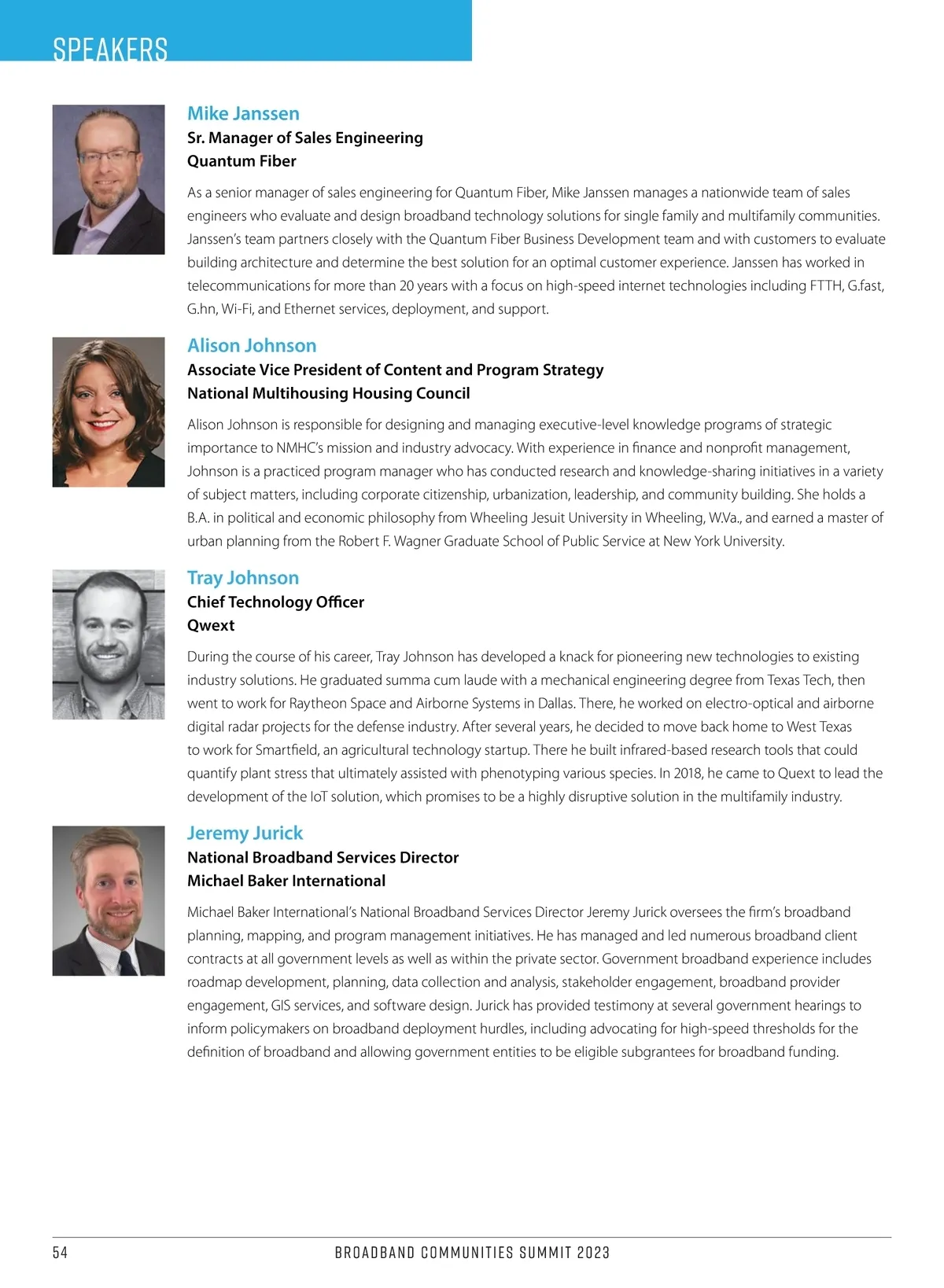 SPEAKERS

Mike Janssen
Sr. Manager of Sales Engineering
Quantum Fiber

As a senior manager of sales engineering for Quantum Fiber, Mike Janssen manages a nationwide team of sales engineers who evaluate and design broadband technology solutions for single family and multifamily communities. Janssen's team partners closely with the Quantum Fiber Business Development team and with customers to evaluate building architecture and determine the best solution for an optimal customer experience. Janssen has worked in telecommunications for more than 20 years with a focus on high-speed internet technologies including FTTH, G.fast, G.hn, Wi-Fi, and Ethernet services, deployment, and support.

Alison Johnson
Associate Vice President of Content and Program Strategy
National Multihousing Housing Council

Alison Johnson is responsible for designing and managing executive-level knowledge programs of strategic importance to NMHC's mission and industry advocacy. With experience in finance and nonprofit management, Johnson is a practiced program manager who has conducted research and knowledge-sharing initiatives in a variety of subject matters, including corporate citizenship, urbanization, leadership, and community building. She holds a B.A. in political and economic philosophy from Wheeling Jesuit University in Wheeling, W.Va., and earned a master of urban planning from the Robert F. Wagner Graduate School of Public Service at New York University.

Tray Johnson
Chief Technology Officer
Qwext

During the course of his career, Tray Johnson has developed a knack for pioneering new technologies to existing industry solutions. He graduated summa cum laude with a mechanical engineering degree from Texas Tech, then went to work for Raytheon Space and Airborne Systems in Dallas. There, he worked on electro-optical and airborne digital radar projects for the defense industry. After several years, he decided to move back home to West Texas to work for Smartfield, an agricultural technology startup. There he built infrared-based research tools that could quantify plant stress that ultimately assisted with phenotyping various species. In 2018, he came to Quext to lead the development of the IoT solution, which promises to be a highly disruptive solution in the multifamily industry.

Jeremy Jurick
National Broadband Services Director
Michael Baker International

Michael Baker International's National Broadband Services Director Jeremy Jurick oversees the firm's broadband planning, mapping, and program management initiatives. He has managed and led numerous broadband client contracts at all government levels as well as within the private sector. Government broadband experience includes roadmap development, planning, data collection and analysis, stakeholder engagement, broadband provider engagement, GIS services, and software design. Jurick has provided testimony at several government hearings to inform policymakers on broadband deployment hurdles, including advocating for high-speed thresholds for the definition of broadband and allowing government entities to be eligible subgrantees for broadband funding.

54 BROADBAND COMMUNITIES SUMMIT 2023